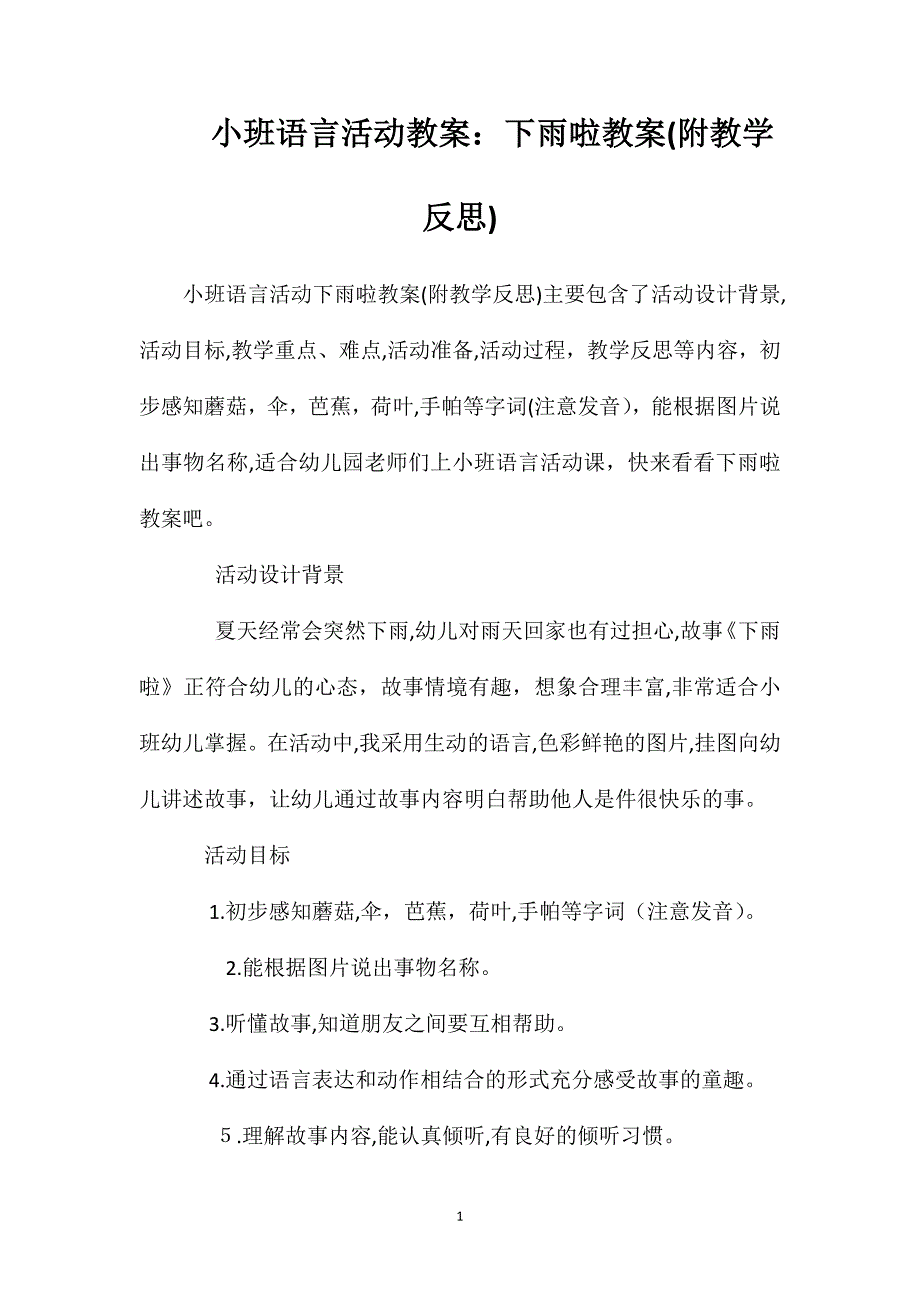 小班语言活动教案：下雨啦教案(附教学反思)

小班语言活动下雨啦教案(附教学反思)主要包含了活动设计背景,活动目标,教学重点、难点,活动准备,活动过程，教学反思等内容，初步感知蘑菇，伞，芭蕉，荷叶,手帕等字词(注意发音)，能根据图片说出事物名称,适合幼儿园老师们上小班语言活动课，快来看看下雨啦教案吧。

活动设计背景

夏天经常会突然下雨,幼儿对雨天回家也有过担心,故事《下雨啦》正符合幼儿的心态，故事情境有趣，想象合理丰富,非常适合小班幼儿掌握。在活动中,我采用生动的语言,色彩鲜艳的图片,挂图向幼儿讲述故事，让幼儿通过故事内容明白帮助他人是件很快乐的事。

活动目标

1.初步感知蘑菇,伞，芭蕉，荷叶,手帕等字词（注意发音）。

2.能根据图片说出事物名称。

3.听懂故事,知道朋友之间要互相帮助。

4.通过语言表达和动作相结合的形式充分感受故事的童趣。

5.理解故事内容,能认真倾听,有良好的倾听习惯。

1